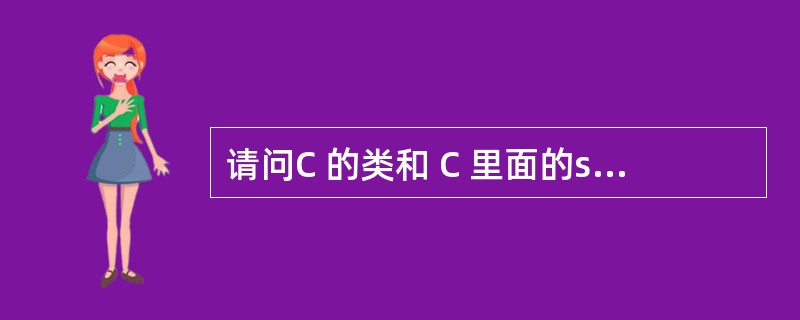 请问C 的类和 C 里面的s...